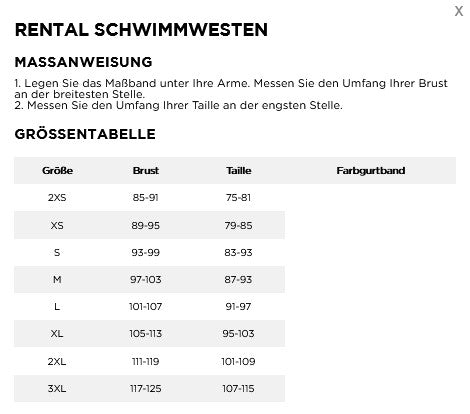 X

RENTAL SCHWIMMWESTEN

MASSANWEISUNG

1. Legen Sie das Maßband unter Ihre Arme. Messen Sie den Umfang Ihrer Brust an der breitesten Stelle.
2. Messen Sie den Umfang Ihrer Taille an der engsten Stelle.

GRÖSSENTABELLE

| Größe | Brust | Taille | Farbgurtband |
|---|---|---|---|
| 2XS | 85-91 | 75-81 | |
| XS | 89-95 | 79-85 | |
| S | 93-99 | 83-93 | |
| M | 97-103 | 87-93 | |
| L | 101-107 | 91-97 | |
| XL | 105-113 | 95-103 | |
| 2XL | 111-119 | 101-109 | |
| 3XL | 117-125 | 107-115 | |